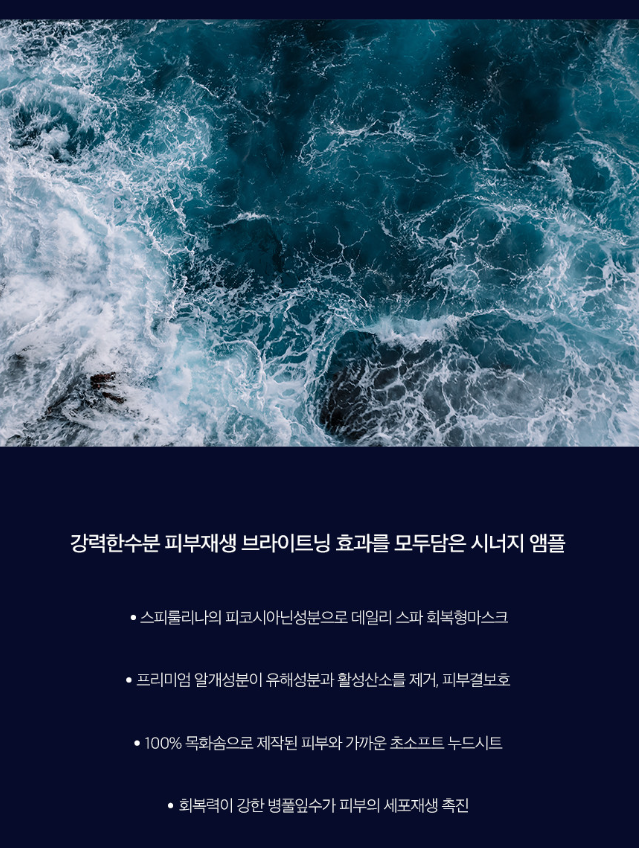 강력한수분 피부재생 브라이트닝 효과를 모두담은 시너지 앰플

• 스피룰리나의 피코시아닌성분으로 데일리 스파 회복형마스크

• 프리미엄 알개성분이 유해성분과 활성산소를 제거, 피부결보호

• 100% 목화솜으로 제작된 피부와 가까운 초소프트 누드시트

• 회복력이 강한 병풀잎수가 피부의 세포재생 촉진